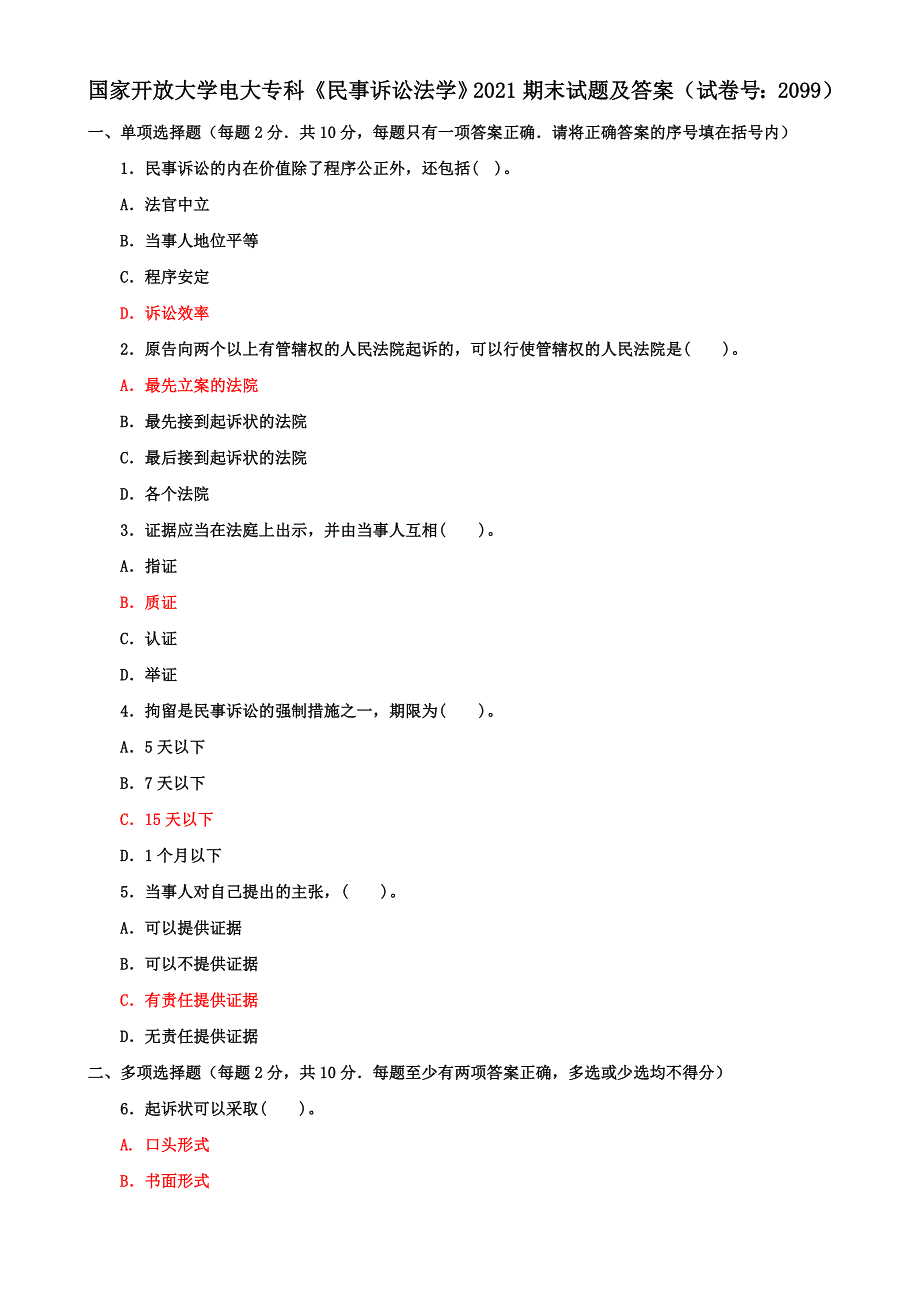 国家开放大学电大专科《民事诉讼法学》2021 期末试题及答案（试卷号：2099）

一、单项选择题（每题 2 分．共 10 分，每题只有一项答案正确．请将正确答案的序号填在括号内）

1．民事诉讼的内在价值除了程序公正外，还包括( )。

A．法官中立

B．当事人地位平等

C．程序安定

D．诉讼效率

2．原告向两个以上有管辖权的人民法院起诉的，可以行使管辖权的人民法院是( )。

A．最先立案的法院

B．最先接到起诉状的法院

C．最后接到起诉状的法院

D．各个法院

3．证据应当在法庭上出示，并由当事人互相( )。

A．指证

B．质证

C．认证

D．举证

4．拘留是民事诉讼的强制措施之一，期限为( )。

A．5 天以下

B．7 天以下

C．15 天以下

D．1 个月以下

5．当事人对自己提出的主张，( )。

A．可以提供证据

B．可以不提供证据

C．有责任提供证据

D．无责任提供证据

二、多项选择题（每题 2 分，共 10 分．每题至少有两项答案正确，多选或少选均不得分）

6．起诉状可以采取( )。

A．口头形式

B．书面形式